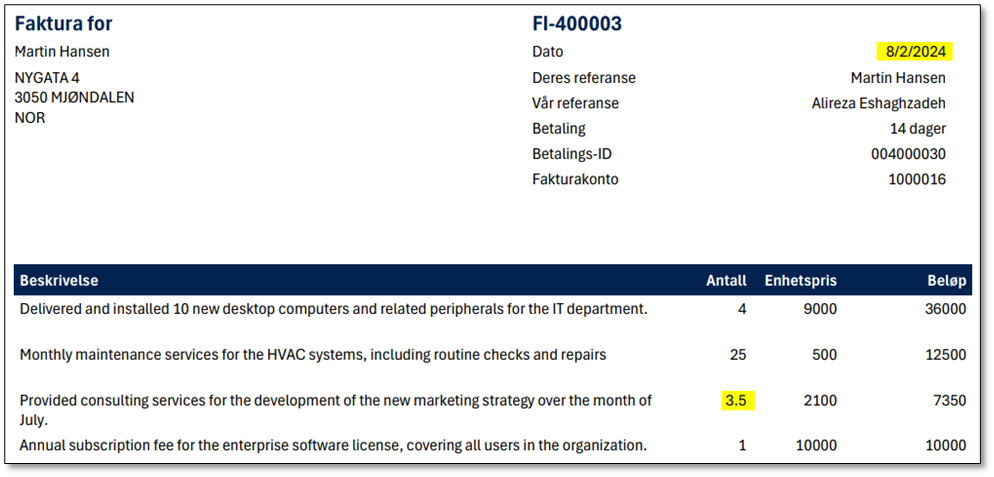 Faktura for

Martin Hansen

NYGATA 4
3050 MJØNDALEN
NOR

FI-400003

| | |
|---|---|
| Dato | 8/2/2024 |
| Deres referanse | Martin Hansen |
| Vår referanse | Alireza Eshaghzadeh |
| Betaling | 14 dager |
| Betalings-ID | 004000030 |
| Fakturakonto | 1000016 |

| Beskrivelse | Antall | Enhetspris | Beløp |
|---|---|---|---|
| Delivered and installed 10 new desktop computers and related peripherals for the IT department. | 4 | 9000 | 36000 |
| Monthly maintenance services for the HVAC systems, including routine checks and repairs | 25 | 500 | 12500 |
| Provided consulting services for the development of the new marketing strategy over the month of July. | 3.5 | 2100 | 7350 |
| Annual subscription fee for the enterprise software license, covering all users in the organization. | 1 | 10000 | 10000 |